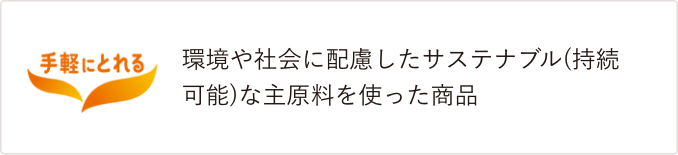 手軽にとれる

環境や社会に配慮したサステナブル(持続可能)な主原料を使った商品